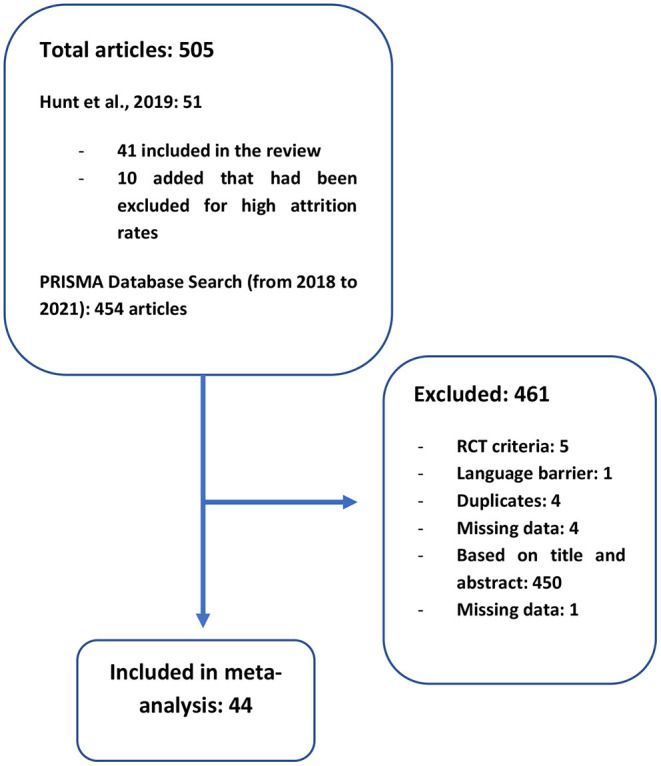 Total articles: 505

Hunt et al., 2019: 51

- 41 included in the review
- 10 added that had been excluded for high attrition rates

PRISMA Database Search (from 2018 to 2021): 454 articles

Excluded: 461

- RCT criteria: 5
- Language barrier: 1
- Duplicates: 4
- Missing data: 4
- Based on title and abstract: 450
- Missing data: 1

Included in meta-analysis: 44